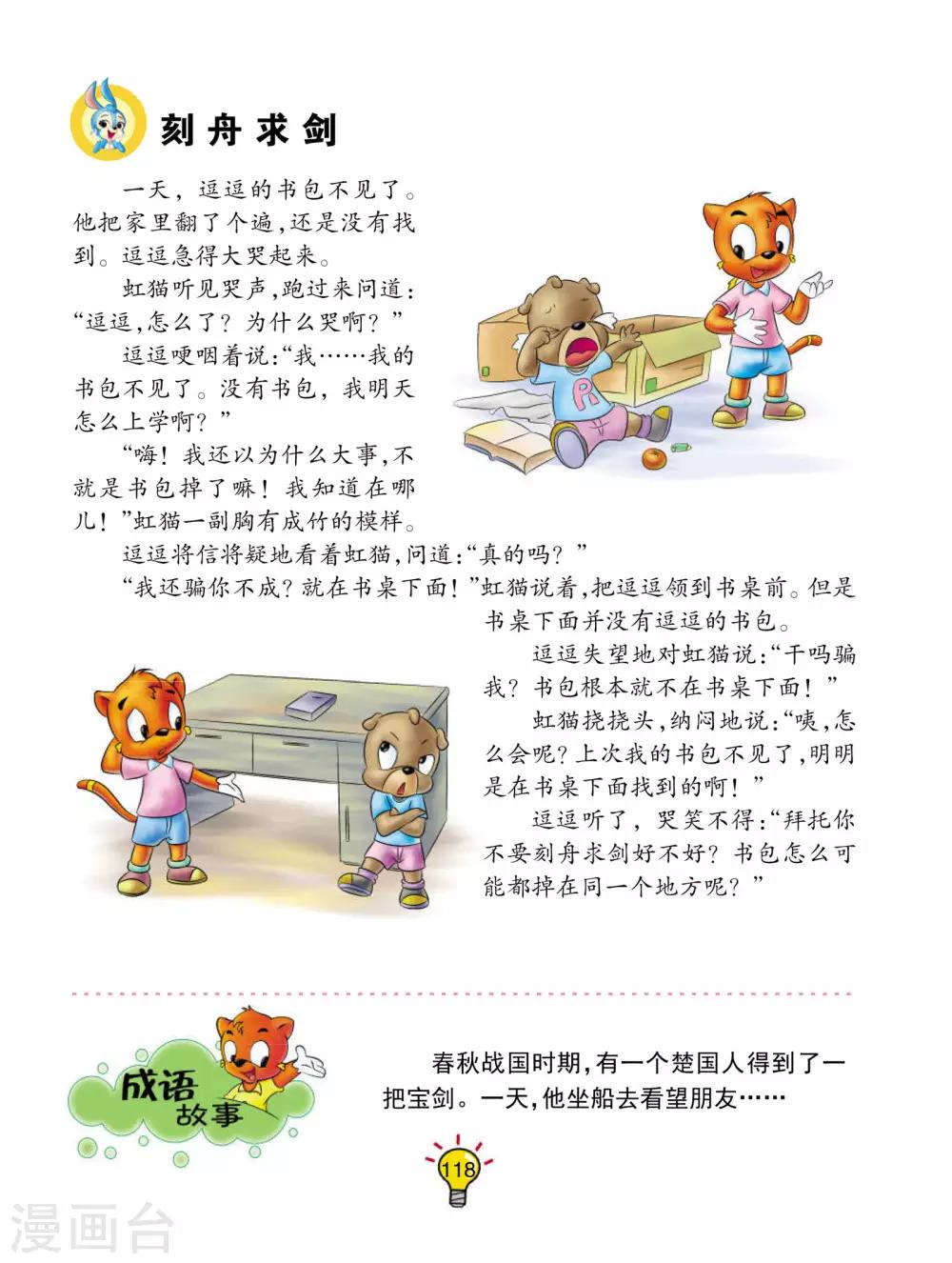 刻舟求剑

一天，逗逗的书包不见了。他把家里翻了个遍，还是没有找到。逗逗急得大哭起来。

虹猫听见哭声，跑过来问道：“逗逗，怎么了？为什么哭啊？”

逗逗哽咽着说：“我……我的书包不见了。没有书包，我明天怎么上学啊？”

“嗨！我还以为什么大事，不就是书包掉了嘛！我知道在哪儿！”虹猫一副胸有成竹的模样。

逗逗将信将疑地看着虹猫，问道：“真的吗？”

“我还骗你不成？就在书桌下面！”虹猫说着，把逗逗领到书桌前。但是书桌下面并没有逗逗的书包。

逗逗失望地对虹猫说：“干吗骗我？书包根本就不在书桌下面！”

虹猫挠挠头，纳闷地说：“咦，怎么会呢？上次我的书包不见了，明明是在书桌下面找到的啊！”

逗逗听了，哭笑不得：“拜托你不要刻舟求剑好不好？书包怎么可能都掉在同一个地方呢？”

成语故事

春秋战国时期，有一个楚国人得到了一把宝剑。一天，他坐船去看望朋友……

118

漫画台